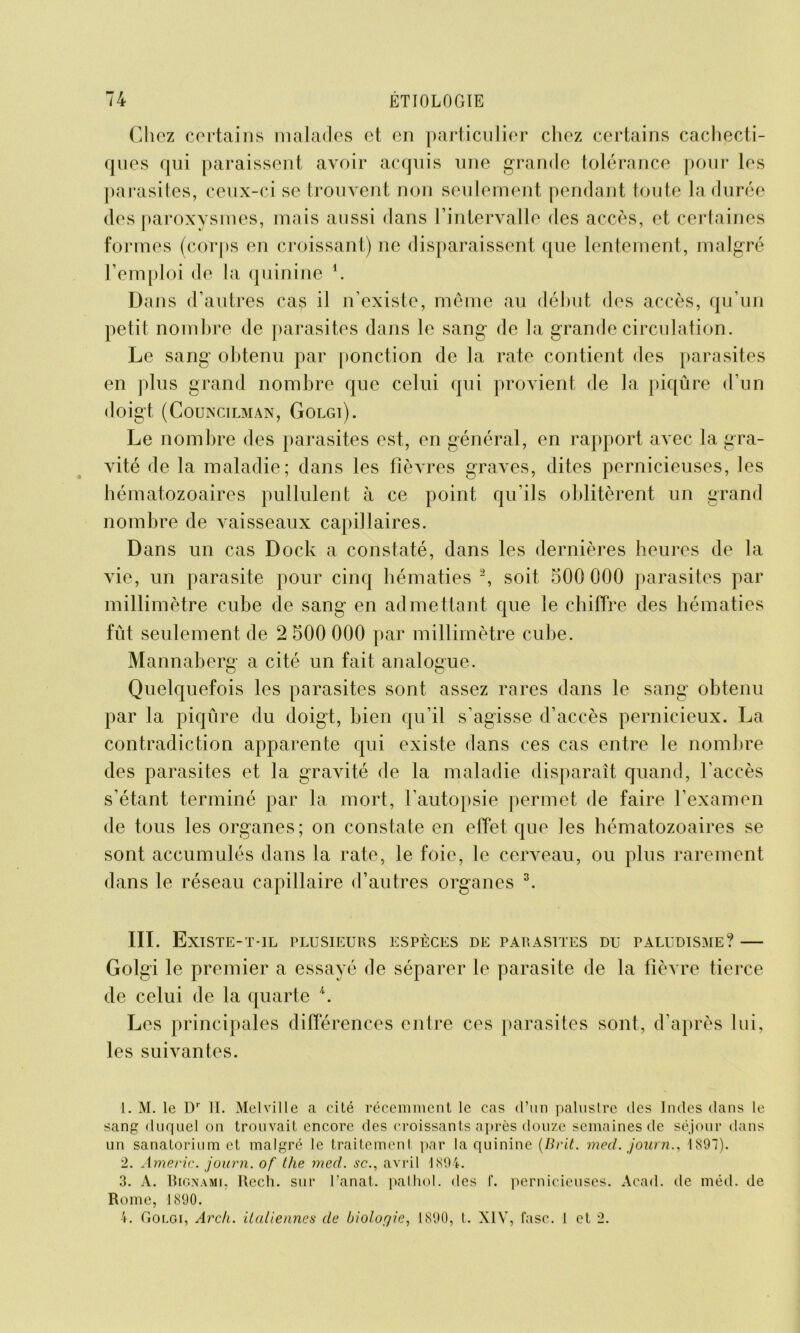 74 ÉTIOLOGIE

Chez certains malades et en particulier chez certains cachectiques qui paraissent avoir acquis une grande tolérance pour les parasites, ceux-ci se trouvent non seulement pendant toute la durée des paroxysmes, mais aussi dans l'intervalle des accès, et certaines formes (corps en croissant) ne disparaissent que lentement, malgré l'emploi de la quinine $^1$.

Dans d'autres cas il n'existe, même au début des accès, qu'un petit nombre de parasites dans le sang de la grande circulation.

Le sang obtenu par ponction de la rate contient des parasites en plus grand nombre que celui qui provient de la piqûre d'un doigt (Councilman, Golgi).

Le nombre des parasites est, en général, en rapport avec la gravité de la maladie; dans les fièvres graves, dites pernicieuses, les hématozoaires pullulent à ce point qu'ils oblitèrent un grand nombre de vaisseaux capillaires.

Dans un cas Dock a constaté, dans les dernières heures de la vie, un parasite pour cinq hématies $^2$, soit 500 000 parasites par millimètre cube de sang en admettant que le chiffre des hématies fût seulement de 2 500 000 par millimètre cube.

Mannaberg a cité un fait analogue.

Quelquefois les parasites sont assez rares dans le sang obtenu par la piqûre du doigt, bien qu'il s'agisse d'accès pernicieux. La contradiction apparente qui existe dans ces cas entre le nombre des parasites et la gravité de la maladie disparaît quand, l'accès s'étant terminé par la mort, l'autopsie permet de faire l'examen de tous les organes; on constate en effet que les hématozoaires se sont accumulés dans la rate, le foie, le cerveau, ou plus rarement dans le réseau capillaire d'autres organes $^3$.

III. Existe-t-il plusieurs espèces de parasites du paludisme? — Golgi le premier a essayé de séparer le parasite de la fièvre tierce de celui de la quarte $^4$.

Les principales différences entre ces parasites sont, d'après lui, les suivantes.

1. M. le D$^r$ H. Melville a cité récemment le cas d'un palustre des Indes dans le sang duquel on trouvait encore des croissants après douze semaines de séjour dans un sanatorium et malgré le traitement par la quinine (Brit. med. journ., 1897).
2. Americ. journ. of the med. sc., avril 1894.
3. A. Bignami, Rech. sur l'anat. pathol. des f. pernicieuses. Acad. de méd. de Rome, 1890.
4. Golgi, Arch. italiennes de biologie, 1890, t. XIV, fasc. 1 et 2.